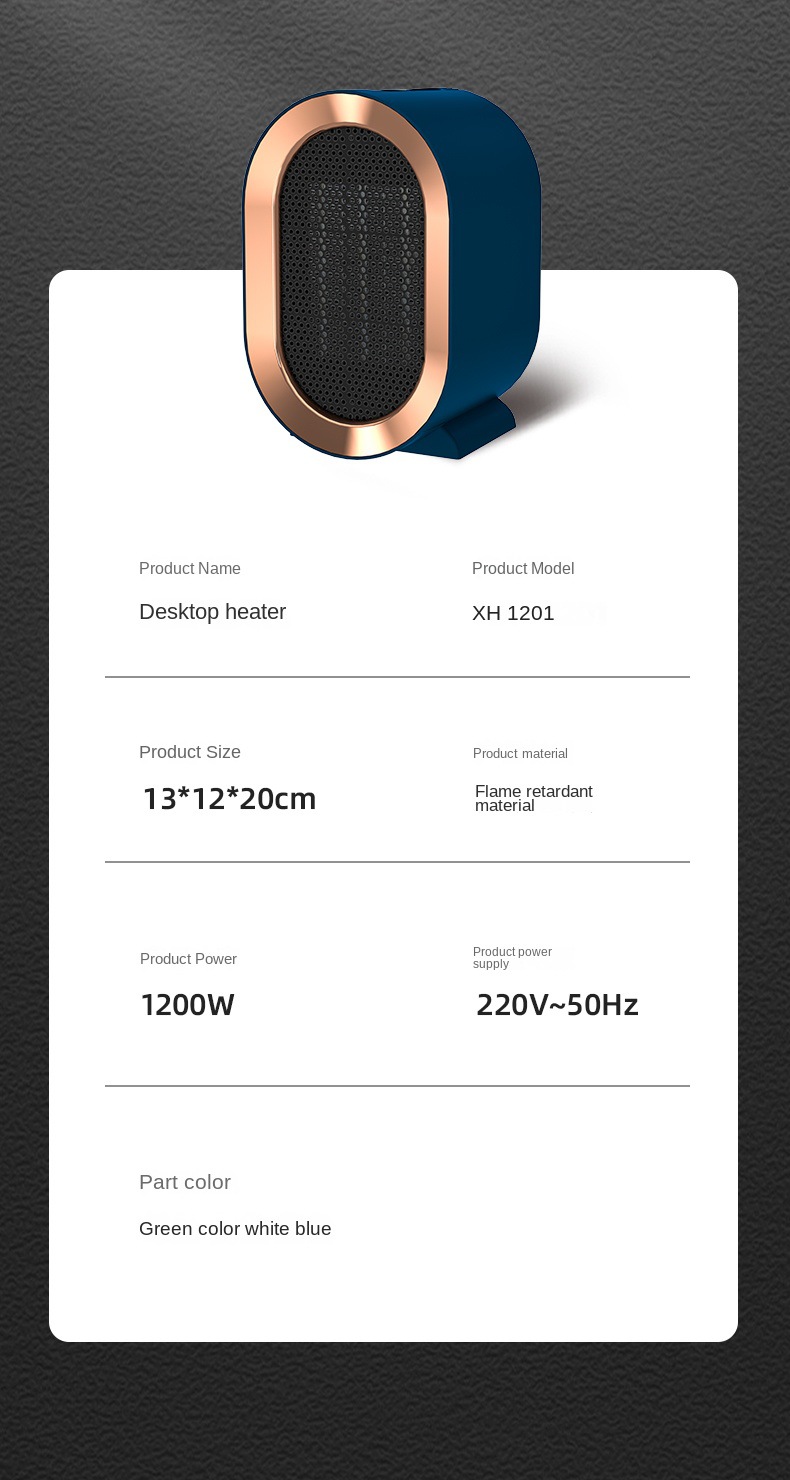 Product Name

Desktop heater

Product Model

XH 1201

Product Size

13*12*20cm

Product material

Flame retardant material

Product Power

1200W

Product power supply

220V~50Hz

Part color

Green color white blue